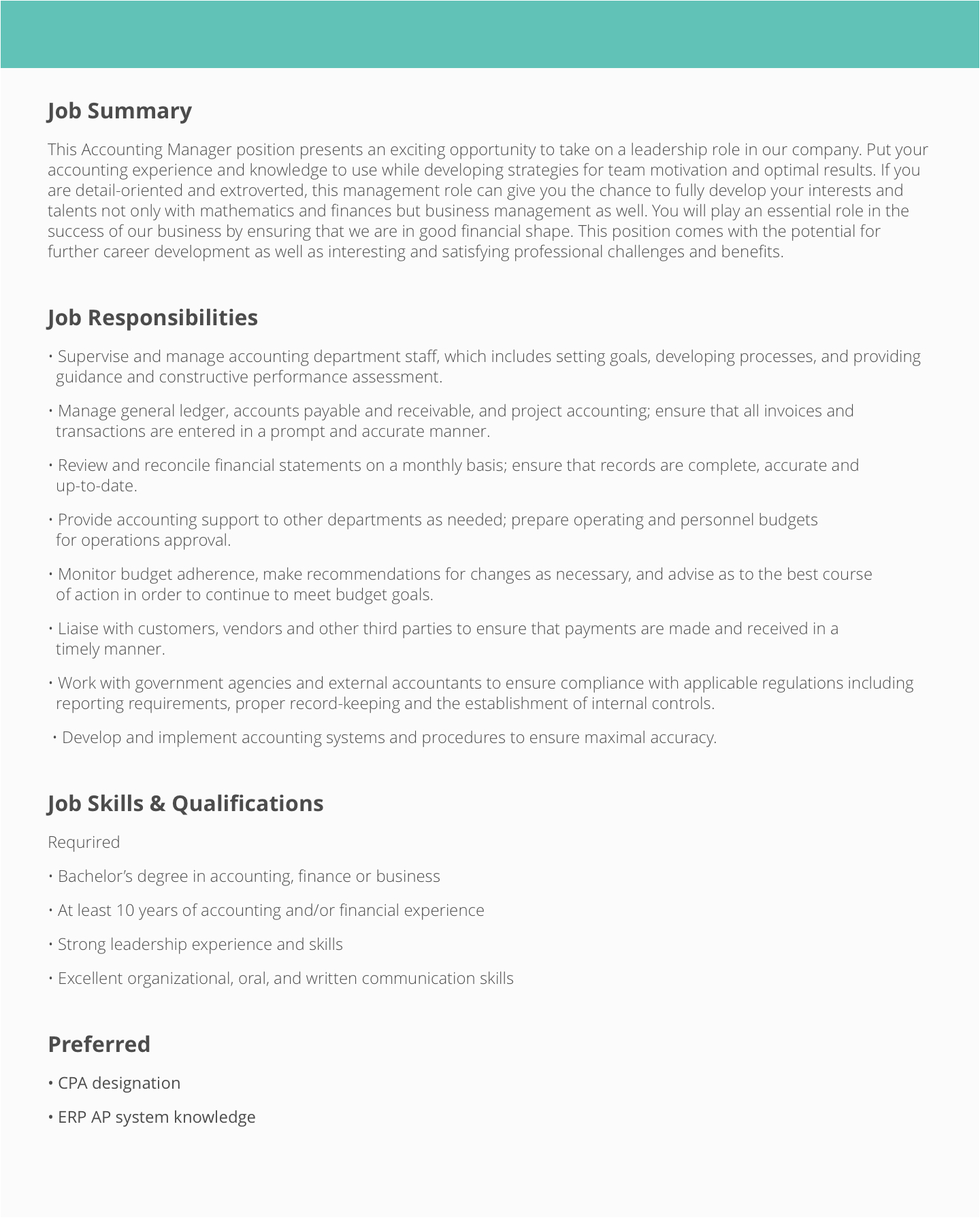 Job Summary

This Accounting Manager position presents an exciting opportunity to take on a leadership role in our company. Put your accounting experience and knowledge to use while developing strategies for team motivation and optimal results. If you are detail-oriented and extroverted, this management role can give you the chance to fully develop your interests and talents not only with mathematics and finances but business management as well. You will play an essential role in the success of our business by ensuring that we are in good financial shape. This position comes with the potential for further career development as well as interesting and satisfying professional challenges and benefits.

Job Responsibilities

• Supervise and manage accounting department staff, which includes setting goals, developing processes, and providing guidance and constructive performance assessment.

• Manage general ledger, accounts payable and receivable, and project accounting; ensure that all invoices and transactions are entered in a prompt and accurate manner.

• Review and reconcile financial statements on a monthly basis; ensure that records are complete, accurate and up-to-date.

• Provide accounting support to other departments as needed; prepare operating and personnel budgets for operations approval.

• Monitor budget adherence, make recommendations for changes as necessary, and advise as to the best course of action in order to continue to meet budget goals.

• Liaise with customers, vendors and other third parties to ensure that payments are made and received in a timely manner.

• Work with government agencies and external accountants to ensure compliance with applicable regulations including reporting requirements, proper record-keeping and the establishment of internal controls.

• Develop and implement accounting systems and procedures to ensure maximal accuracy.

Job Skills & Qualifications

Requrired

• Bachelor's degree in accounting, finance or business

• At least 10 years of accounting and/or financial experience

• Strong leadership experience and skills

• Excellent organizational, oral, and written communication skills

Preferred

• CPA designation

• ERP AP system knowledge